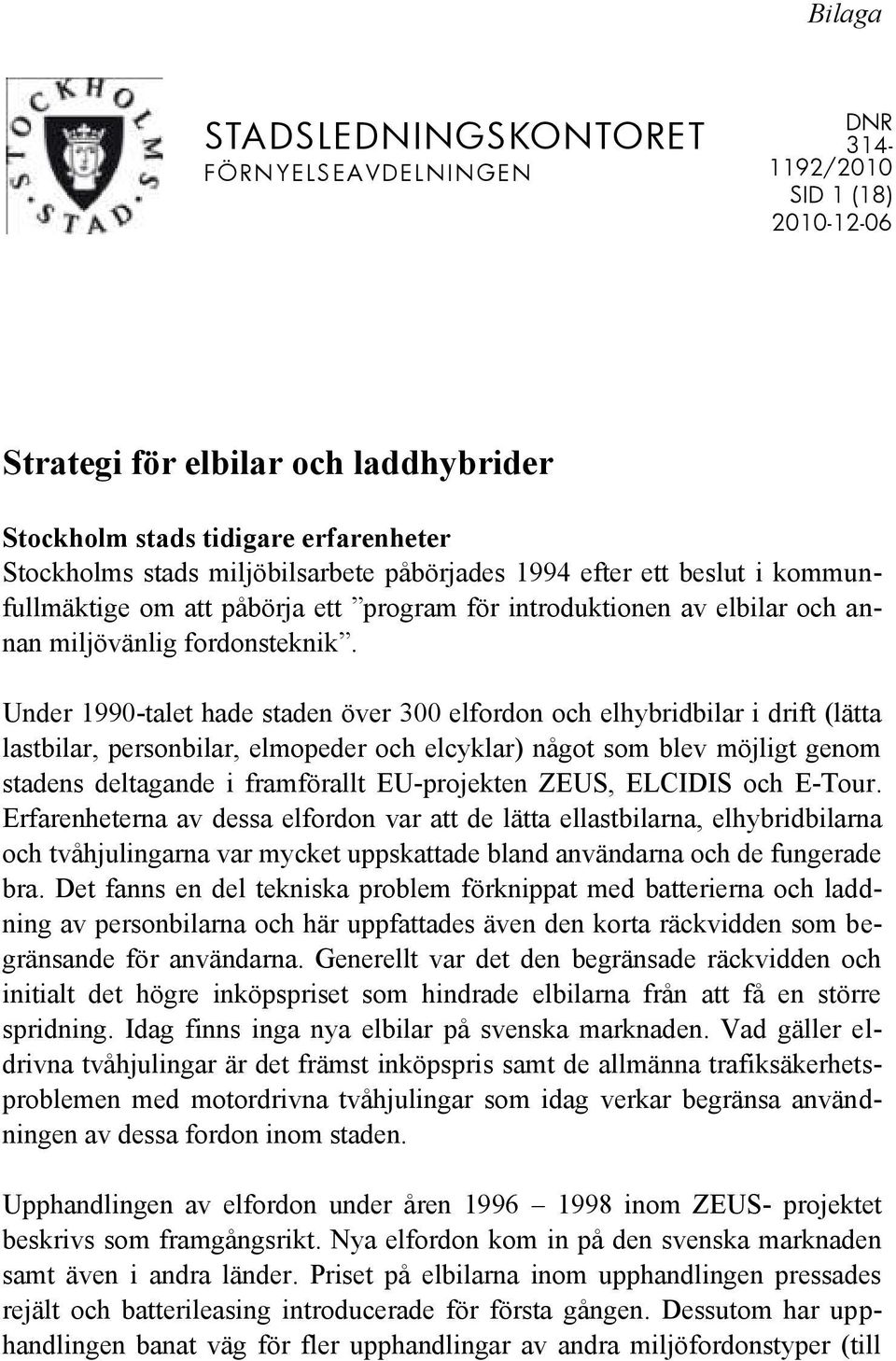 Bilaga

STOCKHOLMS STAD

STADSLEDNINGSKONTORET
FÖRNYELSEAVDELNINGEN

DNR 314-1192/2010
SID 1 (18)
2010-12-06

Strategi för elbilar och laddhybrider

Stockholm stads tidigare erfarenheter
Stockholms stads miljöbilsarbete påbörjades 1994 efter ett beslut i kommunfullmäktige om att påbörja ett ”program för introduktionen av elbilar och annan miljövänlig fordonsteknik”.

Under 1990-talet hade staden över 300 elfordon och elhybridbilar i drift (lätta lastbilar, personbilar, elmopeder och elcyklar) något som blev möjligt genom stadens deltagande i framförallt EU-projekten ZEUS, ELCIDIS och E-Tour. Erfarenheterna av dessa elfordon var att de lätta ellastbilarna, elhybridbilarna och tvåhjulingarna var mycket uppskattade bland användarna och de fungerade bra. Det fanns en del tekniska problem förknippat med batterierna och laddning av personbilarna och här uppfattades även den korta räckvidden som begränsande för användarna. Generellt var det den begränsade räckvidden och initialt det högre inköpspriset som hindrade elbilarna från att få en större spridning. Idag finns inga nya elbilar på svenska marknaden. Vad gäller eldrivna tvåhjulingar är det främst inköpspris samt de allmänna trafiksäkerhetsproblemen med motordrivna tvåhjulingar som idag verkar begränsa användningen av dessa fordon inom staden.

Upphandlingen av elfordon under åren 1996 – 1998 inom ZEUS- projektet beskrivs som framgångsrikt. Nya elfordon kom in på den svenska marknaden samt även i andra länder. Priset på elbilarna inom upphandlingen pressades rejält och batterileasing introducerade för första gången. Dessutom har upphandlingen banat väg för fler upphandlingar av andra miljöfordonstyper (till